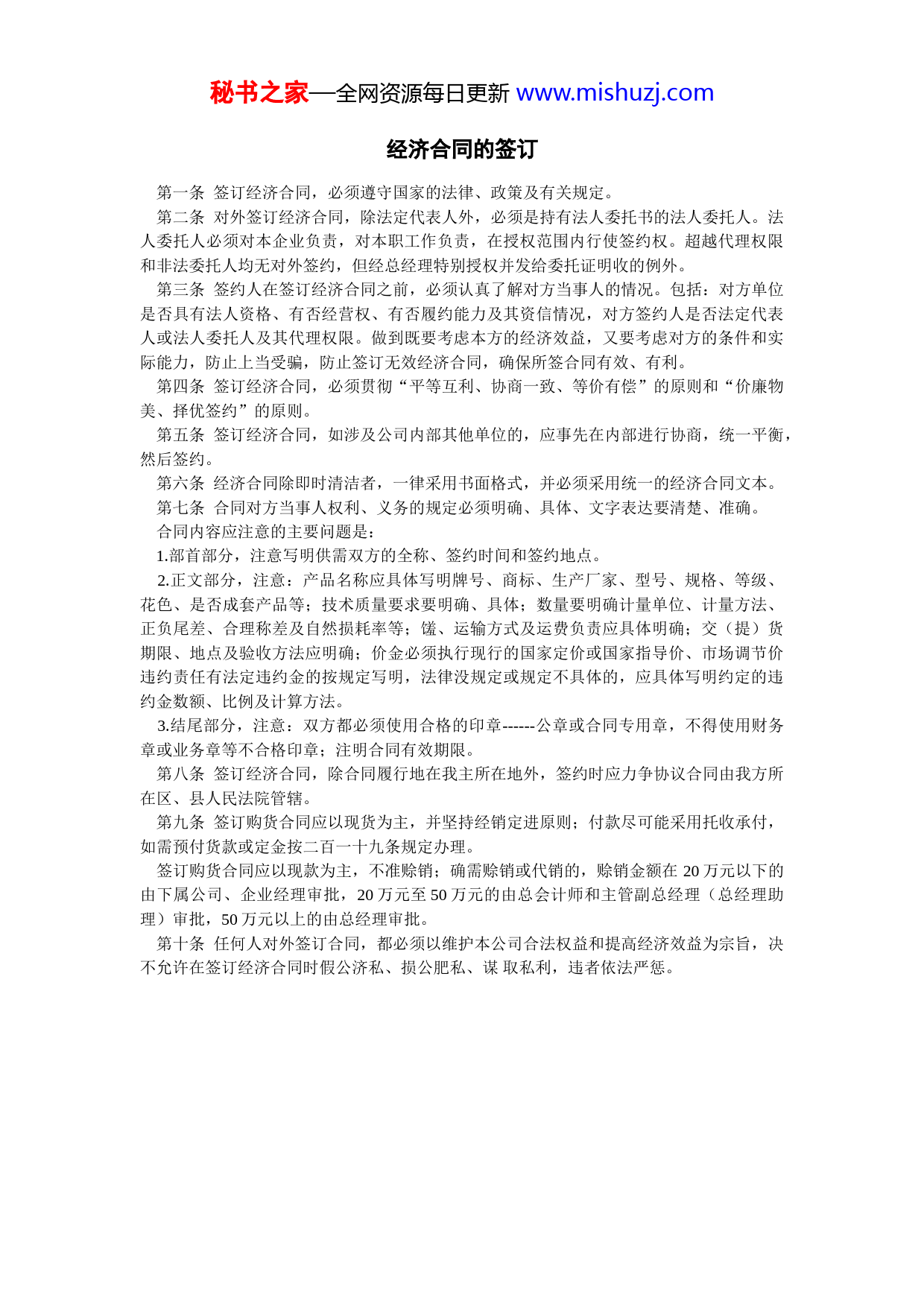 秘书之家—全网资源每日更新 www.mishuzj.com

经济合同的签订

第一条 签订经济合同，必须遵守国家的法律、政策及有关规定。

第二条 对外签订经济合同，除法定代表人外，必须是持有法人委托书的法人委托人。法人委托人必须对本企业负责，对本职工作负责，在授权范围内行使签约权。超越代理权限和非法委托人均无对外签约，但经总经理特别授权并发给委托证明收的例外。

第三条 签约人在签订经济合同之前，必须认真了解对方当事人的情况。包括：对方单位是否具有法人资格、有否经营权、有否履约能力及其资信情况，对方签约人是否法定代表人或法人委托人及其代理权限。做到既要考虑本方的经济效益，又要考虑对方的条件和实际能力，防止上当受骗，防止签订无效经济合同，确保所签合同有效、有利。

第四条 签订经济合同，必须贯彻“平等互利、协商一致、等价有偿”的原则和“价廉物美、择优签约”的原则。

第五条 签订经济合同，如涉及公司内部其他单位的，应事先在内部进行协商，统一平衡，然后签约。

第六条 经济合同除即时清洁者，一律采用书面格式，并必须采用统一的经济合同文本。

第七条 合同对方当事人权利、义务的规定必须明确、具体、文字表达要清楚、准确。

合同内容应注意的主要问题是：

1.部首部分，注意写明供需双方的全称、签约时间和签约地点。

2.正文部分，注意：产品名称应具体写明牌号、商标、生产厂家、型号、规格、等级、花色、是否成套产品等；技术质量要求要明确、具体；数量要明确计量单位、计量方法、正负尾差、合理称差及自然损耗率等；馐、运输方式及运费负责应具体明确；交（提）货期限、地点及验收方法应明确；价金必须执行现行的国家定价或国家指导价、市场调节价违约责任有法定违约金的按规定写明，法律没规定或规定不具体的，应具体写明约定的违约金数额、比例及计算方法。

3.结尾部分，注意：双方都必须使用合格的印章------公章或合同专用章，不得使用财务章或业务章等不合格印章；注明合同有效期限。

第八条 签订经济合同，除合同履行地在我主所在地外，签约时应力争协议合同由我方所在区、县人民法院管辖。

第九条 签订购货合同应以现货为主，并坚持经销定进原则；付款尽可能采用托收承付，如需预付货款或定金按二百一十九条规定办理。

签订购货合同应以现款为主，不准赊销；确需赊销或代销的，赊销金额在 20 万元以下的由下属公司、企业经理审批，20 万元至 50 万元的由总会计师和主管副总经理（总经理助理）审批，50 万元以上的由总经理审批。

第十条 任何人对外签订合同，都必须以维护本公司合法权益和提高经济效益为宗旨，决不允许在签订经济合同时假公济私、损公肥私、谋 取私利，违者依法严惩。